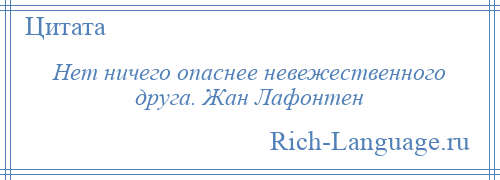 Цитата

Нет ничего опаснее невежественного друга. Жан Лафонтен

Rich-Language.ru